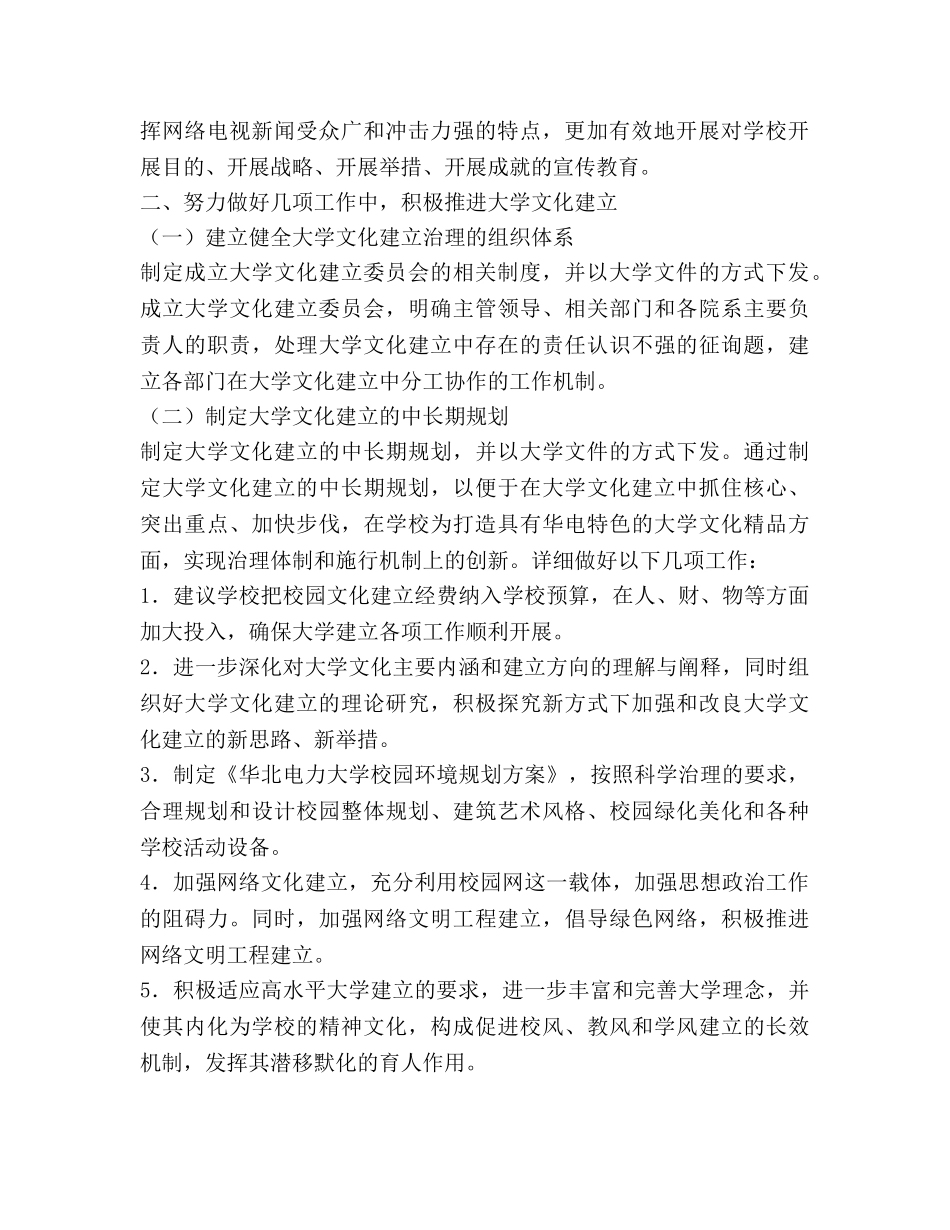 挥网络电视新闻受众广和冲击力强的特点，更加有效地开展对学校开展目的、开展战略、开展举措、开展成就的宣传教育。

二、努力做好几项工作中，积极推进大学文化建立

（一）建立健全大学文化建立治理的组织体系

制定成立大学文化建立委员会的相关制度，并以大学文件的方式下发。成立大学文化建立委员会，明确主管领导、相关部门和各院系主要负责人的职责，处理大学文化建立中存在的责任认识不强的征询题，建立各部门在大学文化建立中分工协作的工作机制。

（二）制定大学文化建立的中长期规划

制定大学文化建立的中长期规划，并以大学文件的方式下发。通过制定大学文化建立的中长期规划，以便于在大学文化建立中抓住核心、突出重点、加快步伐，在学校为打造具有华电特色的大学文化精品方面，实现治理体制和施行机制上的创新。详细做好以下几项工作：

1．建议学校把校园文化建立经费纳入学校预算，在人、财、物等方面加大投入，确保大学建立各项工作顺利开展。

2．进一步深化对大学文化主要内涵和建立方向的理解与阐释，同时组织好大学文化建立的理论研究，积极探究新方式下加强和改良大学文化建立的新思路、新举措。

3．制定《华北电力大学校园环境规划方案》，按照科学治理的要求，合理规划和设计校园整体规划、建筑艺术风格、校园绿化美化和各种学校活动设备。

4．加强网络文化建立，充分利用校园网这一载体，加强思想政治工作的阻碍力。同时，加强网络文明工程建立，倡导绿色网络，积极推进网络文明工程建立。

5．积极适应高水平大学建立的要求，进一步丰富和完善大学理念，并使其内化为学校的精神文化，构成促进校风、教风和学风建立的长效机制，发挥其潜移默化的育人作用。